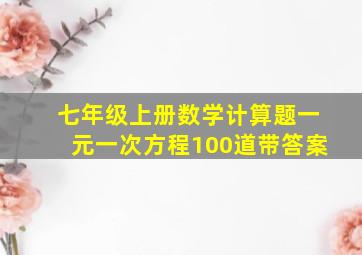 七年级上册数学计算题一元一次方程100道带答案